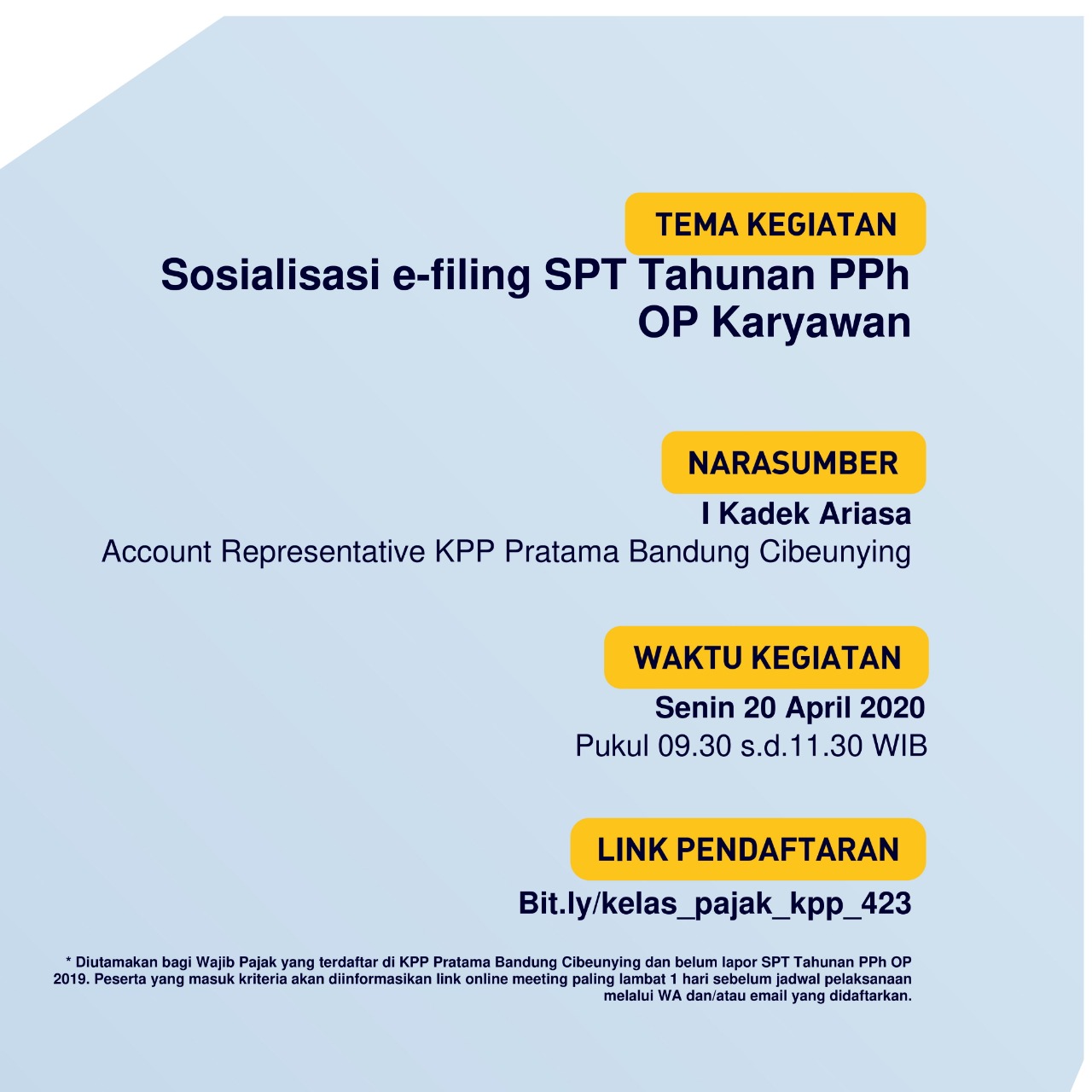 TEMA KEGIATAN

Sosialisasi e-filing SPT Tahunan PPh OP Karyawan

NARASUMBER

I Kadek Ariasa
Account Representative KPP Pratama Bandung Cibeunying

WAKTU KEGIATAN

Senin 20 April 2020
Pukul 09.30 s.d.11.30 WIB

LINK PENDAFTARAN

Bit.ly/kelas_pajak_kpp_423

* Diutamakan bagi Wajib Pajak yang terdaftar di KPP Pratama Bandung Cibeunying dan belum lapor SPT Tahunan PPh OP 2019. Peserta yang masuk kriteria akan diinformasikan link online meeting paling lambat 1 hari sebelum jadwal pelaksanaan melalui WA dan/atau email yang didaftarkan.